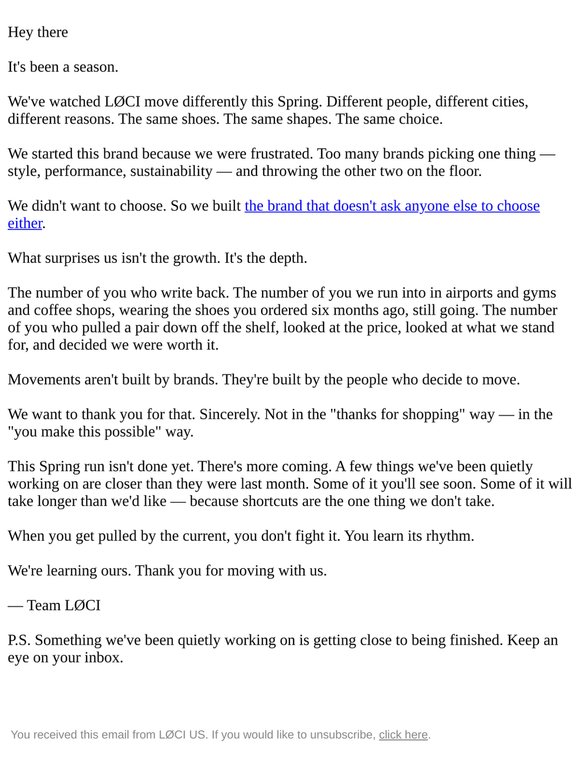 Hey there

It's been a season.

We've watched LØCI move differently this Spring. Different people, different cities, different reasons. The same shoes. The same shapes. The same choice.

We started this brand because we were frustrated. Too many brands picking one thing — style, performance, sustainability — and throwing the other two on the floor.

We didn't want to choose. So we built the brand that doesn't ask anyone else to choose either.

What surprises us isn't the growth. It's the depth.

The number of you who write back. The number of you we run into in airports and gyms and coffee shops, wearing the shoes you ordered six months ago, still going. The number of you who pulled a pair down off the shelf, looked at the price, looked at what we stand for, and decided we were worth it.

Movements aren't built by brands. They're built by the people who decide to move.

We want to thank you for that. Sincerely. Not in the "thanks for shopping" way — in the "you make this possible" way.

This Spring run isn't done yet. There's more coming. A few things we've been quietly working on are closer than they were last month. Some of it you'll see soon. Some of it will take longer than we'd like — because shortcuts are the one thing we don't take.

When you get pulled by the current, you don't fight it. You learn its rhythm.

We're learning ours. Thank you for moving with us.

— Team LØCI

P.S. Something we've been quietly working on is getting close to being finished. Keep an eye on your inbox.

You received this email from LØCI US. If you would like to unsubscribe, click here.